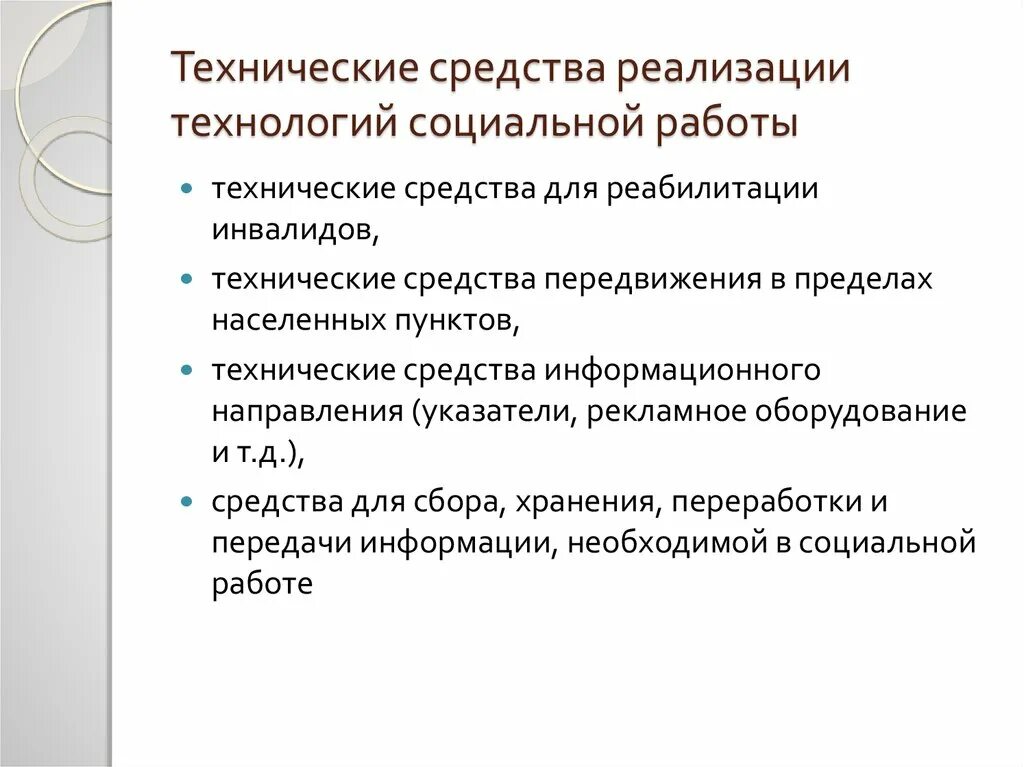 Технические средства реализации технологий социальной работы

- технические средства для реабилитации инвалидов,
- технические средства передвижения в пределах населенных пунктов,
- технические средства информационного направления (указатели, рекламное оборудование и т.д.),
- средства для сбора, хранения, переработки и передачи информации, необходимой в социальной работе